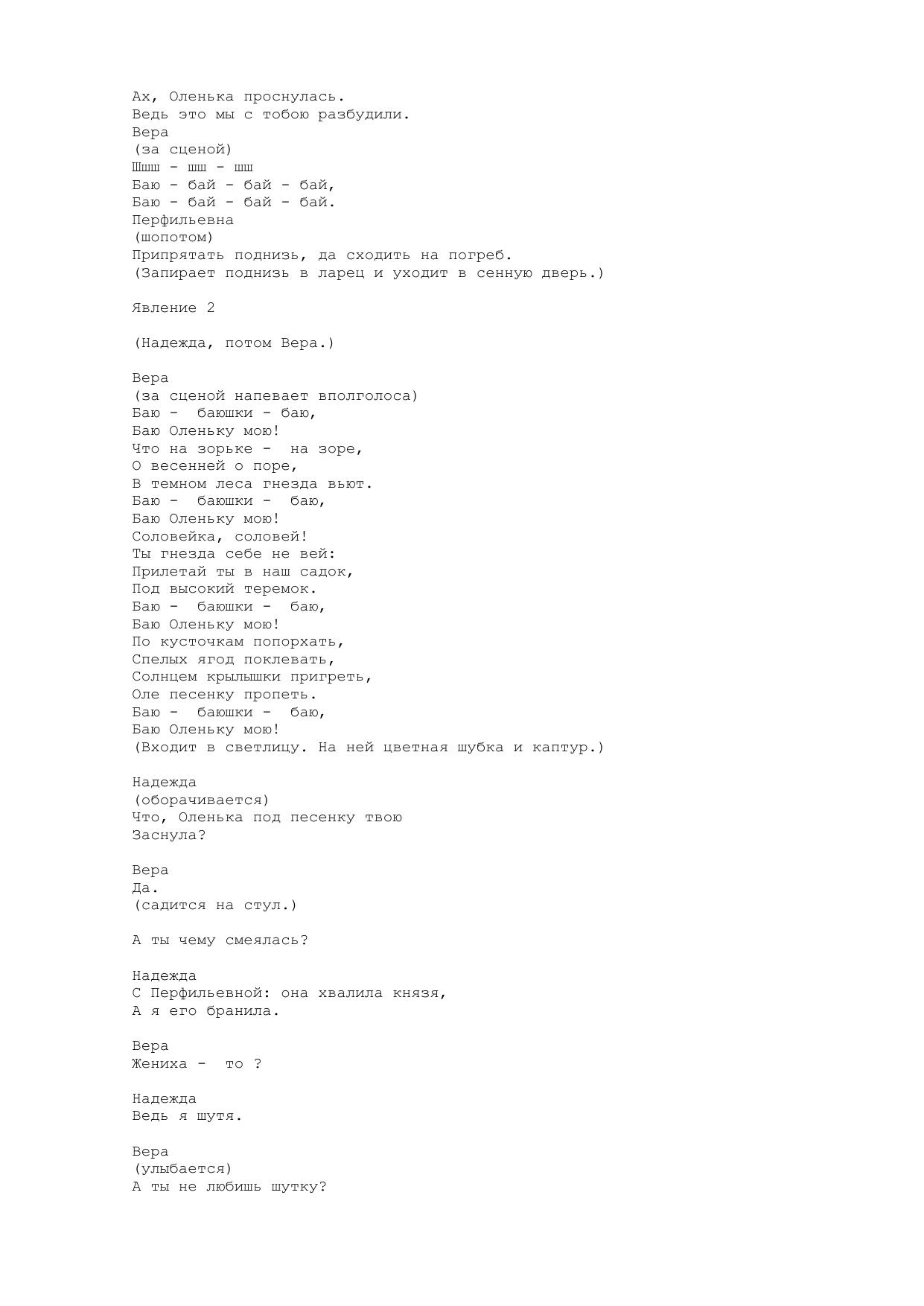 Ах, Оленька проснулась.
Ведь это мы с тобою разбудили.
Вера
(за сценой)
Шшш - шш - шш
Баю - бай - бай - бай,
Баю - бай - бай - бай.
Перфильевна
(шопотом)
Припрятать поднизь, да сходить на погреб.
(Запирает поднизь в ларец и уходит в сенную дверь.)

Явление 2

(Надежда, потом Вера.)

Вера
(за сценой напевает вполголоса)
Баю - баюшки - баю,
Баю Оленьку мою!
Что на зорьке - на зоре,
О весенней о поре,
В темном леса гнезда вьют.
Баю - баюшки - баю,
Баю Оленьку мою!
Соловейка, соловей!
Ты гнезда себе не вей:
Прилетай ты в наш садок,
Под высокий теремок.
Баю - баюшки - баю,
Баю Оленьку мою!
По кусточкам попорхать,
Спелых ягод поклевать,
Солнцем крылышки пригреть,
Оле песенку пропеть.
Баю - баюшки - баю,
Баю Оленьку мою!
(Входит в светлицу. На ней цветная шубка и каптур.)

Надежда
(оборачивается)
Что, Оленька под песенку твою
Заснула?

Вера
Да.
(садится на стул.)

А ты чему смеялась?

Надежда
С Перфильевной: она хвалила князя,
А я его бранила.

Вера
Жениха - то ?

Надежда
Ведь я шутя.

Вера
(улыбается)
А ты не любишь шутку?